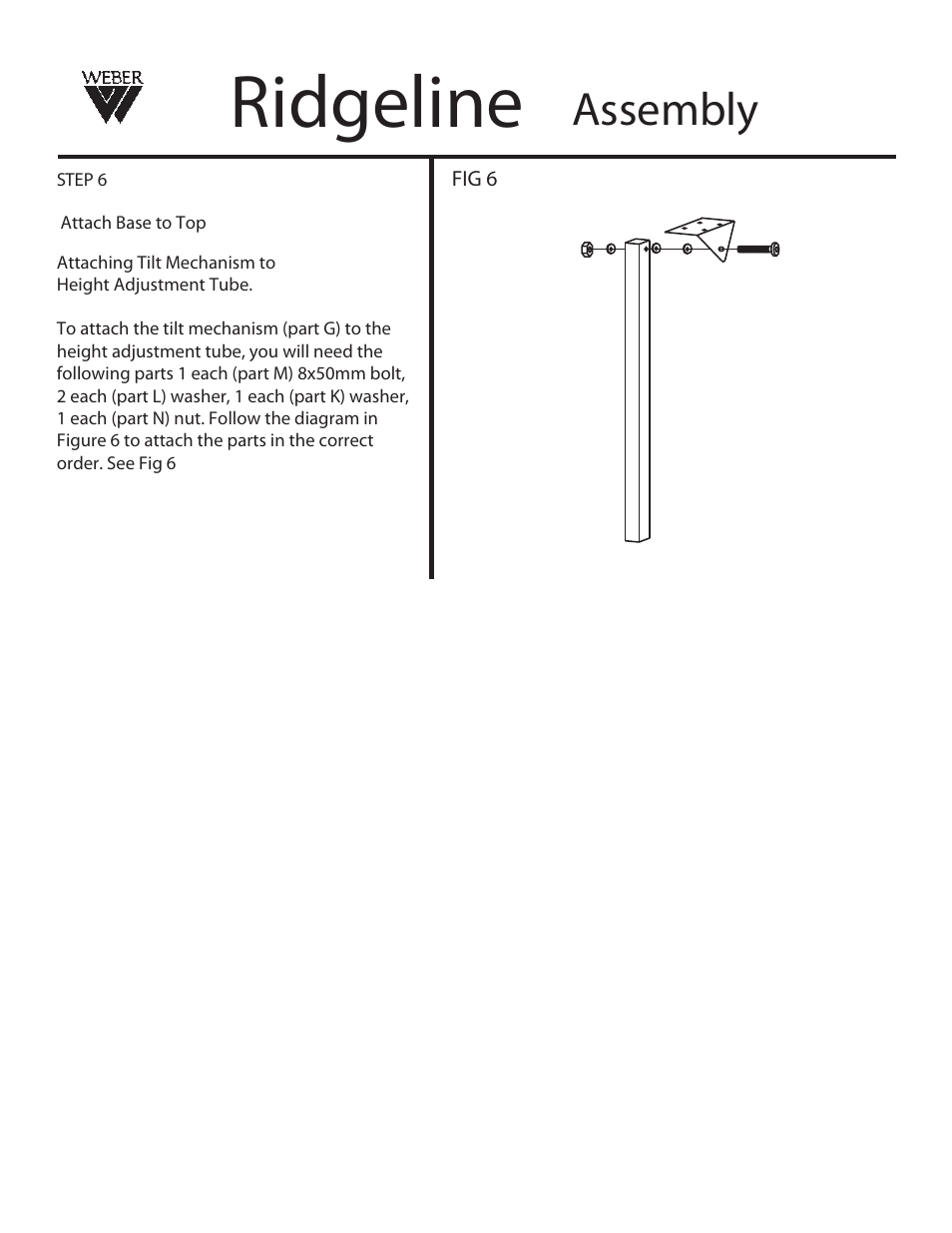 WEBER

Ridgeline Assembly

STEP 6

Attach Base to Top

Attaching Tilt Mechanism to Height Adjustment Tube.

To attach the tilt mechanism (part G) to the height adjustment tube, you will need the following parts 1 each (part M) 8x50mm bolt, 2 each (part L) washer, 1 each (part K) washer, 1 each (part N) nut. Follow the diagram in Figure 6 to attach the parts in the correct order. See Fig 6

FIG 6